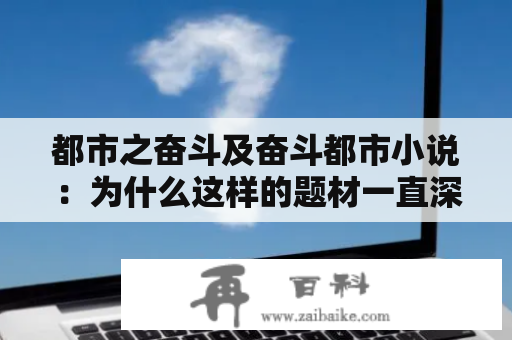 都市之奋斗及奋斗都市小说：为什么这样的题材一直深

再 百科
www.zaibaike.com